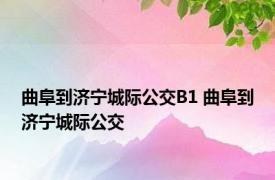 曲阜到济宁城际公交B1 曲阜到济宁城际公交